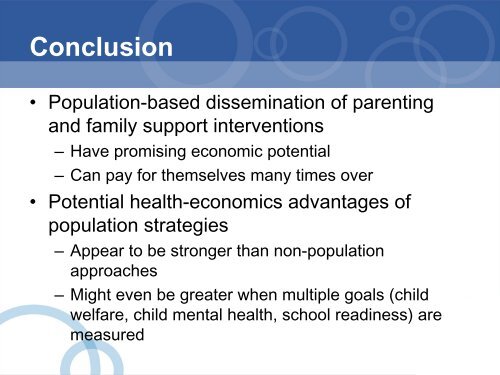 Conclusion

• Population-based dissemination of parenting and family support interventions
– Have promising economic potential
– Can pay for themselves many times over

• Potential health-economics advantages of population strategies
– Appear to be stronger than non-population approaches
– Might even be greater when multiple goals (child welfare, child mental health, school readiness) are measured